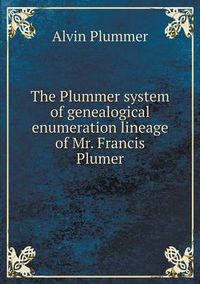 Alvin Plummer

The Plummer system of genealogical enumeration lineage of Mr. Francis Plumer